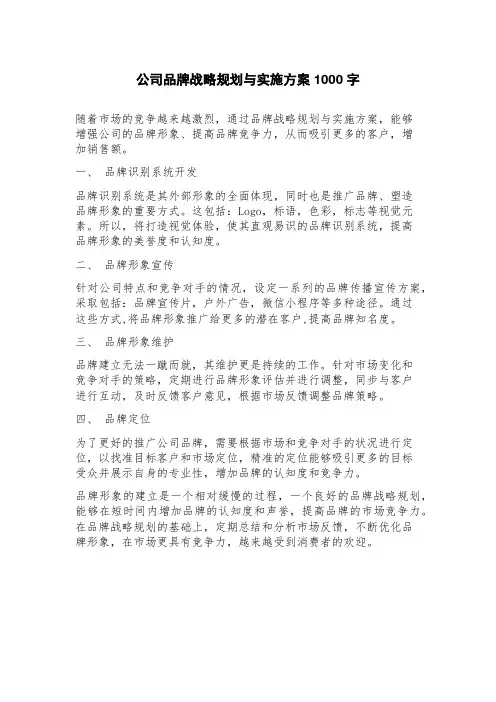 公司品牌战略规划与实施方案 1000 字

随着市场的竞争越来越激烈，通过品牌战略规划与实施方案，能够增强公司的品牌形象、提高品牌竞争力，从而吸引更多的客户，增加销售额。

一、 品牌识别系统开发

品牌识别系统是其外部形象的全面体现，同时也是推广品牌、塑造品牌形象的重要方式。这包括：Logo，标语，色彩，标志等视觉元素。所以，将打造视觉体验，使其直观易识的品牌识别系统，提高品牌形象的美誉度和认知度。

二、 品牌形象宣传

针对公司特点和竞争对手的情况，设定一系列的品牌传播宣传方案，采取包括：品牌宣传片，户外广告，微信小程序等多种途径。通过这些方式,将品牌形象推广给更多的潜在客户,提高品牌知名度。

三、 品牌形象维护

品牌建立无法一蹴而就，其维护更是持续的工作。针对市场变化和竞争对手的策略，定期进行品牌形象评估并进行调整，同步与客户进行互动，及时反馈客户意见，根据市场反馈调整品牌策略。

四、 品牌定位

为了更好的推广公司品牌，需要根据市场和竞争对手的状况进行定位，以找准目标客户和市场定位，精准的定位能够吸引更多的目标受众并展示自身的专业性，增加品牌的认知度和竞争力。

品牌形象的建立是一个相对缓慢的过程，一个良好的品牌战略规划，能够在短时间内增加品牌的认知度和声誉，提高品牌的市场竞争力。在品牌战略规划的基础上，定期总结和分析市场反馈，不断优化品牌形象，在市场更具有竞争力，越来越受到消费者的欢迎。